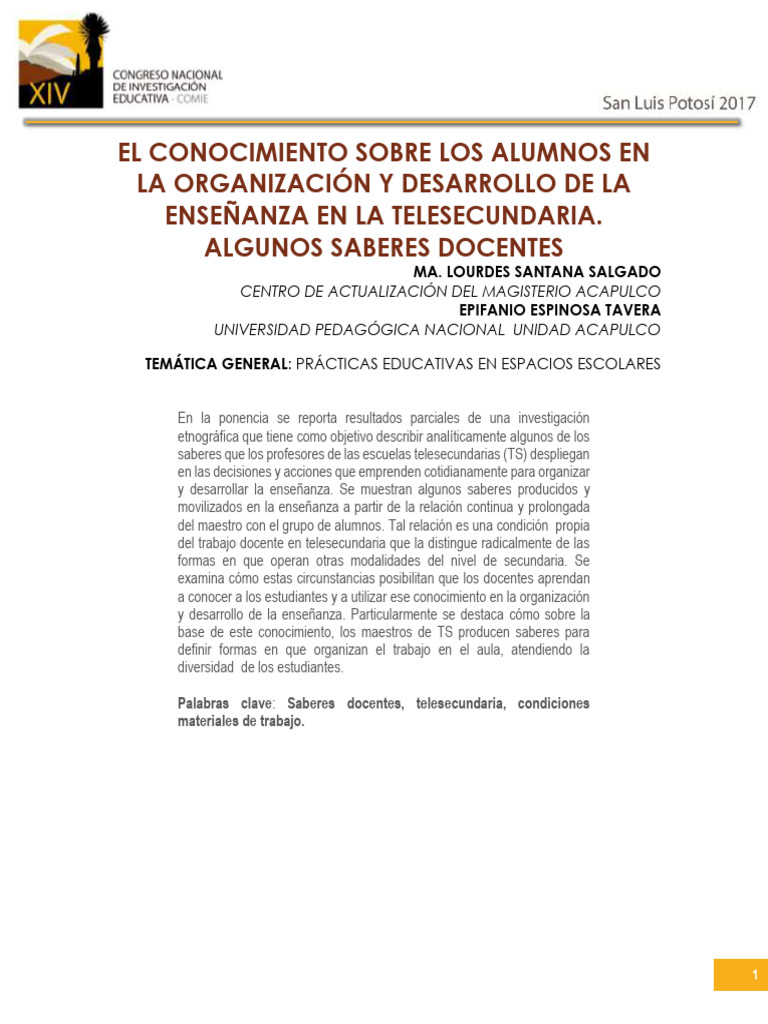 XIV
CONGRESO NACIONAL DE INVESTIGACIÓN EDUCATIVA - COMIE

San Luis Potosí 2017

EL CONOCIMIENTO SOBRE LOS ALUMNOS EN LA ORGANIZACIÓN Y DESARROLLO DE LA ENSEÑANZA EN LA TELESECUNDARIA. ALGUNOS SABERES DOCENTES

MA. LOURDES SANTANA SALGADO
CENTRO DE ACTUALIZACIÓN DEL MAGISTERIO ACAPULCO
EPIFANIO ESPINOSA TAVERA
UNIVERSIDAD PEDAGÓGICA NACIONAL UNIDAD ACAPULCO

TEMÁTICA GENERAL: PRÁCTICAS EDUCATIVAS EN ESPACIOS ESCOLARES

En la ponencia se reporta resultados parciales de una investigación etnográfica que tiene como objetivo describir analíticamente algunos de los saberes que los profesores de las escuelas telesecundarias (TS) despliegan en las decisiones y acciones que emprenden cotidianamente para organizar y desarrollar la enseñanza. Se muestran algunos saberes producidos y movilizados en la enseñanza a partir de la relación continua y prolongada del maestro con el grupo de alumnos. Tal relación es una condición propia del trabajo docente en telesecundaria que la distingue radicalmente de las formas en que operan otras modalidades del nivel de secundaria. Se examina cómo estas circunstancias posibilitan que los docentes aprendan a conocer a los estudiantes y a utilizar ese conocimiento en la organización y desarrollo de la enseñanza. Particularmente se destaca cómo sobre la base de este conocimiento, los maestros de TS producen saberes para definir formas en que organizan el trabajo en el aula, atendiendo la diversidad de los estudiantes.

Palabras clave: Saberes docentes, telesecundaria, condiciones materiales de trabajo.

1